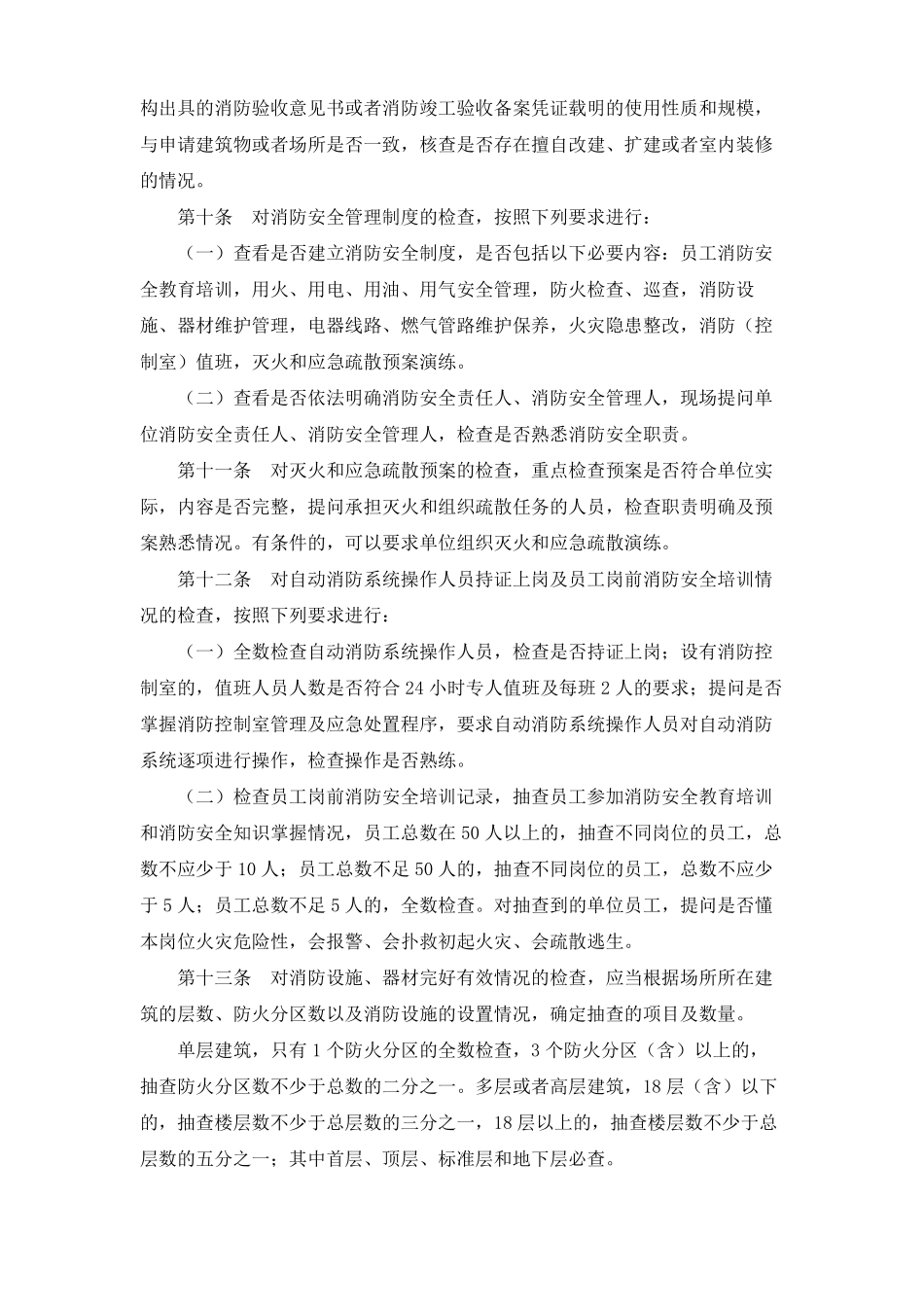 构出具的消防验收意见书或者消防竣工验收备案凭证载明的使用性质和规模，与申请建筑物或者场所是否一致，核查是否存在擅自改建、扩建或者室内装修的情况。

第十条　对消防安全管理制度的检查，按照下列要求进行：

（一）查看是否建立消防安全制度，是否包括以下必要内容：员工消防安全教育培训，用火、用电、用油、用气安全管理，防火检查、巡查，消防设施、器材维护管理，电器线路、燃气管路维护保养，火灾隐患整改，消防（控制室）值班，灭火和应急疏散预案演练。

（二）查看是否依法明确消防安全责任人、消防安全管理人，现场提问单位消防安全责任人、消防安全管理人，检查是否熟悉消防安全职责。

第十一条　对灭火和应急疏散预案的检查，重点检查预案是否符合单位实际，内容是否完整，提问承担灭火和组织疏散任务的人员，检查职责明确及预案熟悉情况。有条件的，可以要求单位组织灭火和应急疏散演练。

第十二条　对自动消防系统操作人员持证上岗及员工岗前消防安全培训情况的检查，按照下列要求进行：

（一）全数检查自动消防系统操作人员，检查是否持证上岗；设有消防控制室的，值班人员人数是否符合 24 小时专人值班及每班 2 人的要求；提问是否掌握消防控制室管理及应急处置程序，要求自动消防系统操作人员对自动消防系统逐项进行操作，检查操作是否熟练。

（二）检查员工岗前消防安全培训记录，抽查员工参加消防安全教育培训和消防安全知识掌握情况，员工总数在 50 人以上的，抽查不同岗位的员工，总数不应少于 10 人；员工总数不足 50 人的，抽查不同岗位的员工，总数不应少于 5 人；员工总数不足 5 人的，全数检查。对抽查到的单位员工，提问是否懂本岗位火灾危险性，会报警、会扑救初起火灾、会疏散逃生。

第十三条　对消防设施、器材完好有效情况的检查，应当根据场所所在建筑的层数、防火分区数以及消防设施的设置情况，确定抽查的项目及数量。

单层建筑，只有 1 个防火分区的全数检查，3 个防火分区（含）以上的，抽查防火分区数不少于总数的二分之一。多层或者高层建筑，18 层（含）以下的，抽查楼层数不少于总层数的三分之一，18 层以上的，抽查楼层数不少于总层数的五分之一；其中首层、顶层、标准层和地下层必查。